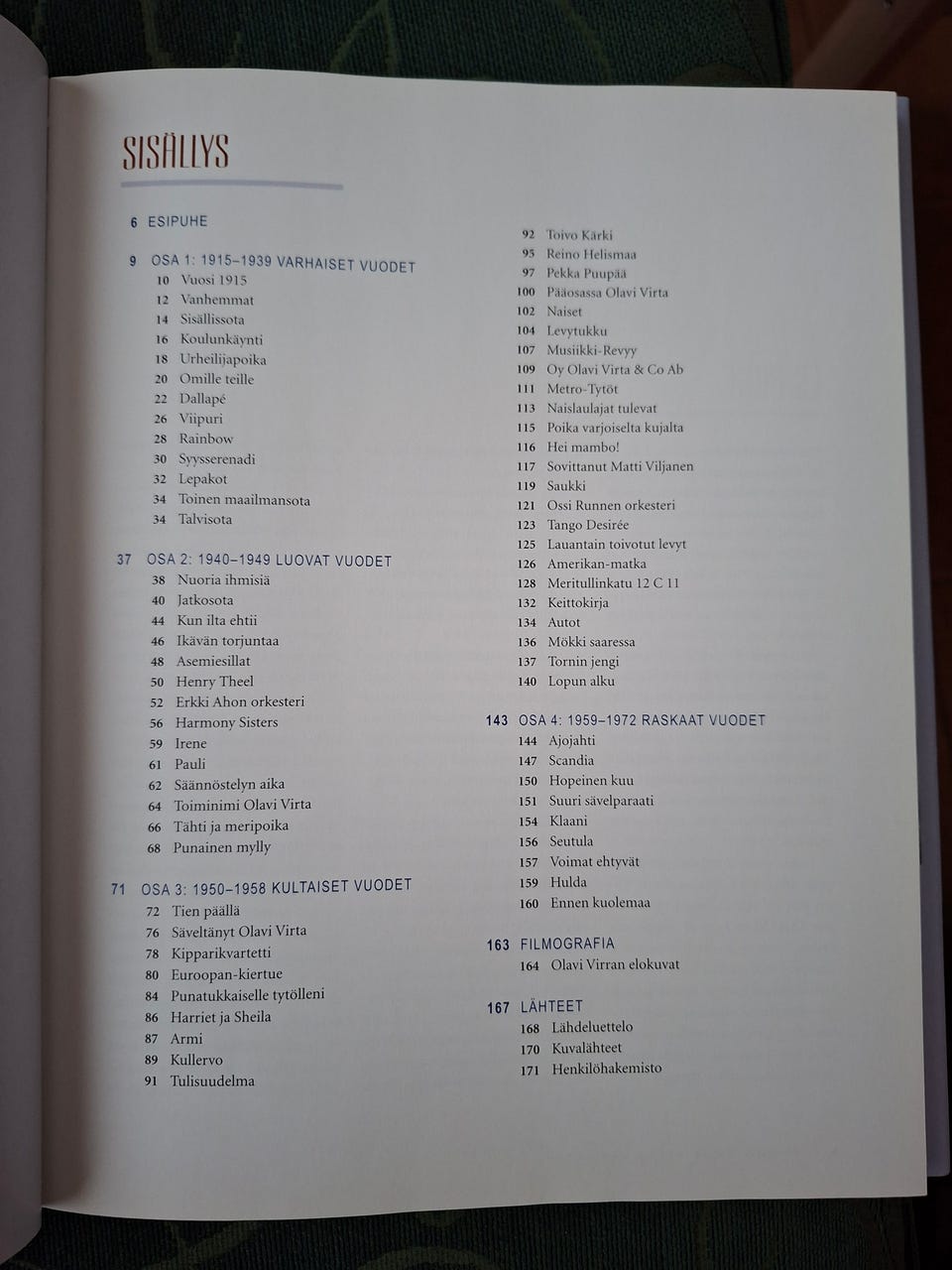 SISÄLLYS

6 ESIPUHE

9 OSA 1: 1915–1939 VARHAISET VUODET
10 Vuosi 1915
12 Vanhemmat
14 Sisällissota
16 Koulunkäynti
18 Urheilijapoika
20 Omille teille
22 Dallapé
26 Viipuri
28 Rainbow
30 Syysserenadi
32 Lepakot
34 Toinen maailmansota
34 Talvisota

37 OSA 2: 1940–1949 LUOVAT VUODET
38 Nuoria ihmisiä
40 Jatkosota
44 Kun ilta ehtii
46 Ikävän torjuntaa
48 Asemiesillat
50 Henry Theel
52 Erkki Ahon orkesteri
56 Harmony Sisters
59 Irene
61 Pauli
62 Säännöstelyn aika
64 Toiminimi Olavi Virta
66 Tähti ja meripoika
68 Punainen mylly

71 OSA 3: 1950–1958 KULTAISET VUODET
72 Tien päällä
76 Säveltänyt Olavi Virta
78 Kipparikvartetti
80 Euroopan-kiertue
84 Punatukkaiselle tytölleni
86 Harriet ja Sheila
87 Armi
89 Kullervo
91 Tulisuudelma

92 Toivo Kärki
95 Reino Helismaa
97 Pekka Puupää
100 Pääosassa Olavi Virta
102 Naiset
104 Levytukku
107 Musiikki-Revyy
109 Oy Olavi Virta & Co Ab
111 Metro-Tytöt
113 Naislaulajat tulevat
115 Poika varjoiselta kujalta
116 Hei mambo!
117 Sovittanut Matti Viljanen
119 Saukki
121 Ossi Runnen orkesteri
123 Tango Desirée
125 Lauantain toivotut levyt
126 Amerikan-matka
128 Meritullinkatu 12 C 11
132 Keittokirja
134 Autot
136 Mökki saaressa
137 Tornin jengi
140 Lopun alku

143 OSA 4: 1959–1972 RASKAAT VUODET
144 Ajojahti
147 Scandia
150 Hopeinen kuu
151 Suuri sävelparaati
154 Klaani
156 Seutula
157 Voimat ehtyvät
159 Hulda
160 Ennen kuolemaa

163 FILMOGRAFIA
164 Olavi Virran elokuvat

167 LÄHTEET
168 Lähdeluettelo
170 Kuvalähteet
171 Henkilöhakemisto